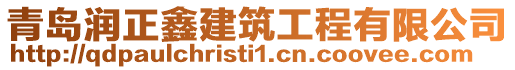 青岛润正鑫建筑工程有限公司
http://qdpaulchristi1.cn.coovee.com